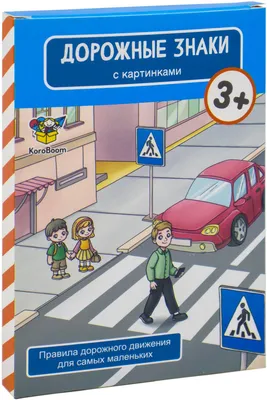 ДОРОЖНЫЕ ЗНАКИ
с картинками

3+

KoroBoom

Правила дорожного движения для самых маленьких